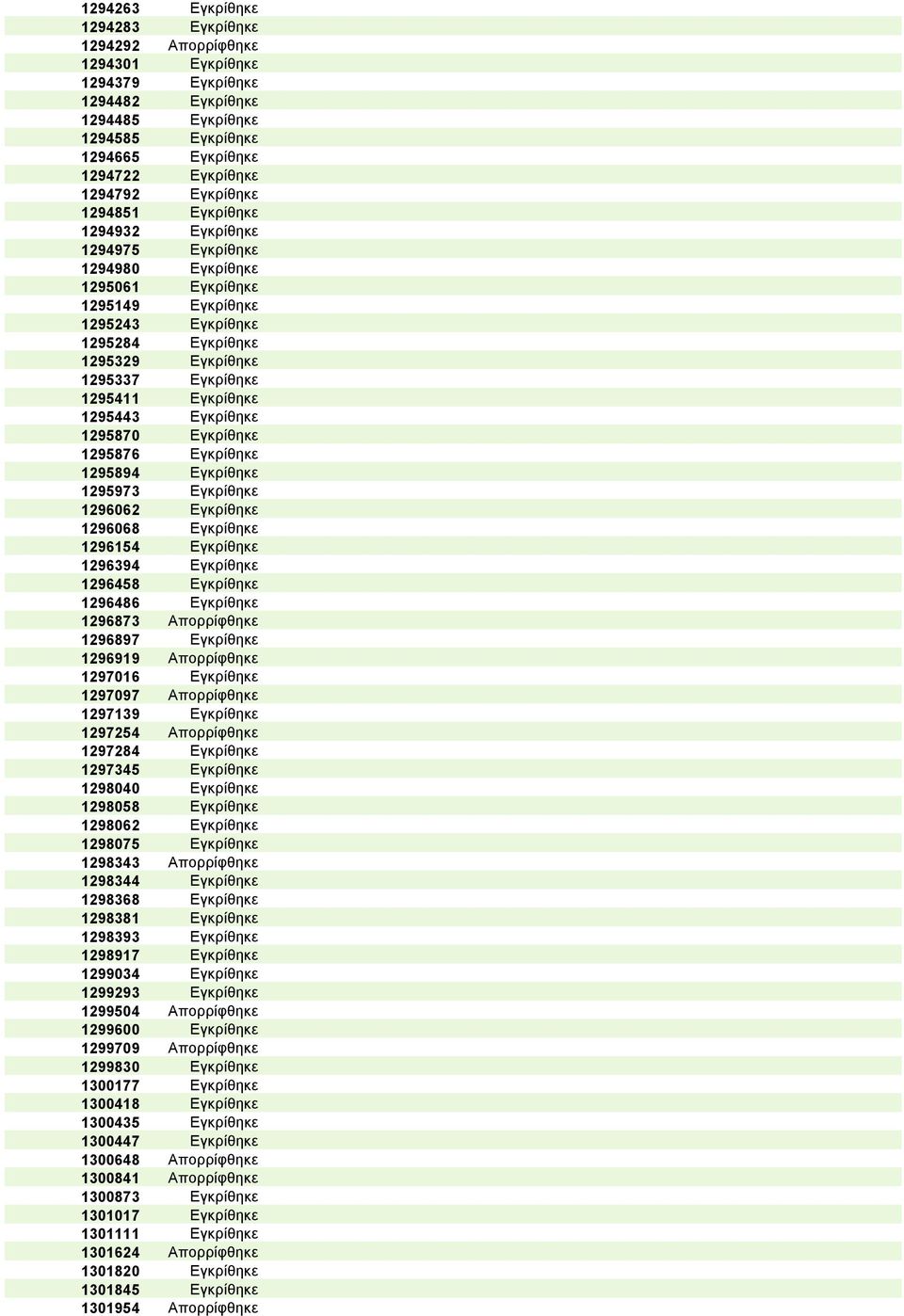 | | |
|---|---|
| 1294263 | Εγκρίθηκε |
| 1294283 | Εγκρίθηκε |
| 1294292 | Απορρίφθηκε |
| 1294301 | Εγκρίθηκε |
| 1294379 | Εγκρίθηκε |
| 1294482 | Εγκρίθηκε |
| 1294485 | Εγκρίθηκε |
| 1294585 | Εγκρίθηκε |
| 1294665 | Εγκρίθηκε |
| 1294722 | Εγκρίθηκε |
| 1294792 | Εγκρίθηκε |
| 1294851 | Εγκρίθηκε |
| 1294932 | Εγκρίθηκε |
| 1294975 | Εγκρίθηκε |
| 1294980 | Εγκρίθηκε |
| 1295061 | Εγκρίθηκε |
| 1295149 | Εγκρίθηκε |
| 1295243 | Εγκρίθηκε |
| 1295284 | Εγκρίθηκε |
| 1295329 | Εγκρίθηκε |
| 1295337 | Εγκρίθηκε |
| 1295411 | Εγκρίθηκε |
| 1295443 | Εγκρίθηκε |
| 1295870 | Εγκρίθηκε |
| 1295876 | Εγκρίθηκε |
| 1295894 | Εγκρίθηκε |
| 1295973 | Εγκρίθηκε |
| 1296062 | Εγκρίθηκε |
| 1296068 | Εγκρίθηκε |
| 1296154 | Εγκρίθηκε |
| 1296394 | Εγκρίθηκε |
| 1296458 | Εγκρίθηκε |
| 1296486 | Εγκρίθηκε |
| 1296873 | Απορρίφθηκε |
| 1296897 | Εγκρίθηκε |
| 1296919 | Απορρίφθηκε |
| 1297016 | Εγκρίθηκε |
| 1297097 | Απορρίφθηκε |
| 1297139 | Εγκρίθηκε |
| 1297254 | Απορρίφθηκε |
| 1297284 | Εγκρίθηκε |
| 1297345 | Εγκρίθηκε |
| 1298040 | Εγκρίθηκε |
| 1298058 | Εγκρίθηκε |
| 1298062 | Εγκρίθηκε |
| 1298075 | Εγκρίθηκε |
| 1298343 | Απορρίφθηκε |
| 1298344 | Εγκρίθηκε |
| 1298368 | Εγκρίθηκε |
| 1298381 | Εγκρίθηκε |
| 1298393 | Εγκρίθηκε |
| 1298917 | Εγκρίθηκε |
| 1299034 | Εγκρίθηκε |
| 1299293 | Εγκρίθηκε |
| 1299504 | Απορρίφθηκε |
| 1299600 | Εγκρίθηκε |
| 1299709 | Απορρίφθηκε |
| 1299830 | Εγκρίθηκε |
| 1300177 | Εγκρίθηκε |
| 1300418 | Εγκρίθηκε |
| 1300435 | Εγκρίθηκε |
| 1300447 | Εγκρίθηκε |
| 1300648 | Απορρίφθηκε |
| 1300841 | Απορρίφθηκε |
| 1300873 | Εγκρίθηκε |
| 1301017 | Εγκρίθηκε |
| 1301111 | Εγκρίθηκε |
| 1301624 | Απορρίφθηκε |
| 1301820 | Εγκρίθηκε |
| 1301845 | Εγκρίθηκε |
| 1301954 | Απορρίφθηκε |